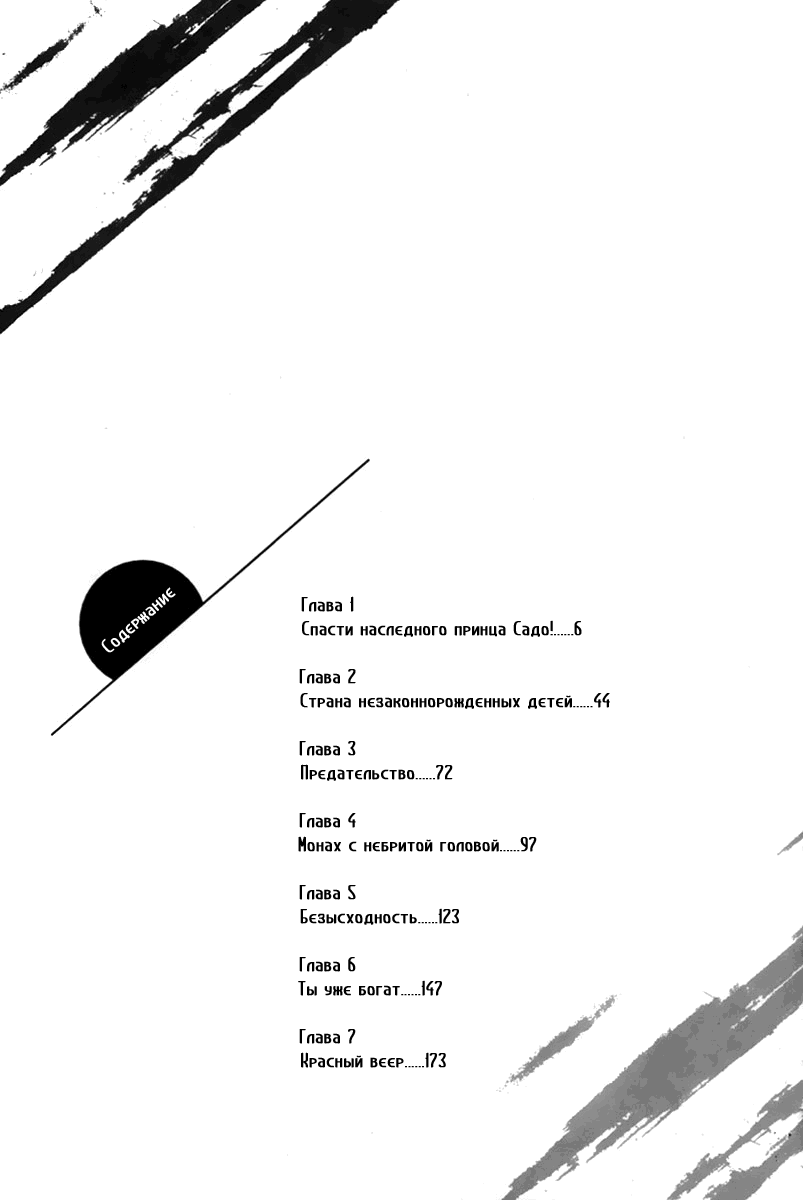 Содержание

Глава 1
Спасти наследного принца Садо!......6

Глава 2
Страна незаконнорожденных детей......44

Глава 3
Предательство......72

Глава 4
Монах с небритой головой......97

Глава 5
Безысходность......123

Глава 6
Ты уже богат......147

Глава 7
Красный веер......173